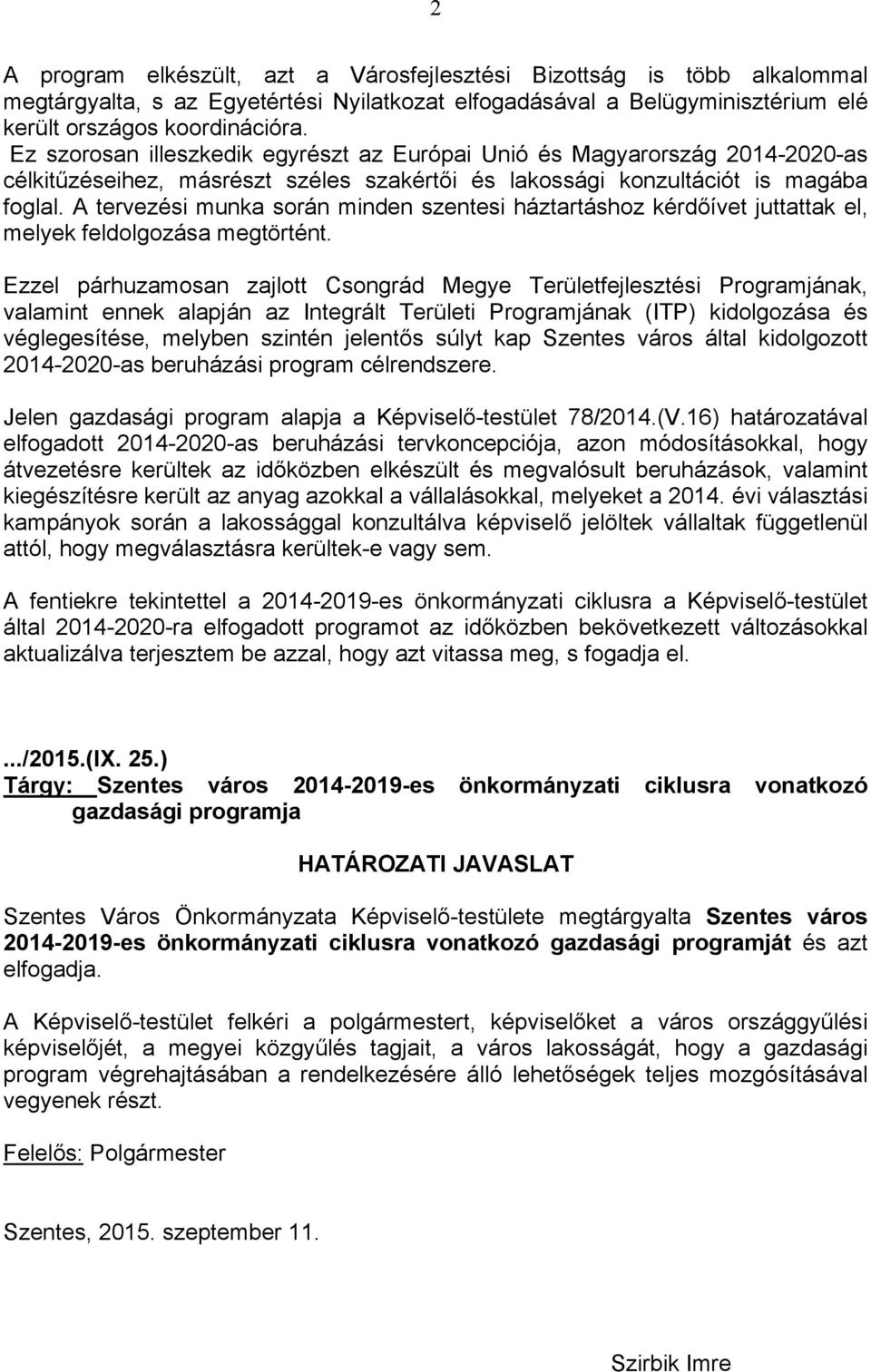 2

A program elkészült, azt a Városfejlesztési Bizottság is több alkalommal megtárgyalta, s az Egyetértési Nyilatkozat elfogadásával a Belügyminisztérium elé került országos koordinációra.
Ez szorosan illeszkedik egyrészt az Európai Unió és Magyarország 2014-2020-as célkitűzéseihez, másrészt széles szakértői és lakossági konzultációt is magába foglal. A tervezési munka során minden szentesi háztartáshoz kérdőívet juttattak el, melyek feldolgozása megtörtént.

Ezzel párhuzamosan zajlott Csongrád Megye Területfejlesztési Programjának, valamint ennek alapján az Integrált Területi Programjának (ITP) kidolgozása és véglegesítése, melyben szintén jelentős súlyt kap Szentes város által kidolgozott 2014-2020-as beruházási program célrendszere.

Jelen gazdasági program alapja a Képviselő-testület 78/2014.(V.16) határozatával elfogadott 2014-2020-as beruházási tervkoncepciója, azon módosításokkal, hogy átvezetésre kerültek az időközben elkészült és megvalósult beruházások, valamint kiegészítésre került az anyag azokkal a vállalásokkal, melyeket a 2014. évi választási kampányok során a lakossággal konzultálva képviselő jelöltek vállaltak függetlenül attól, hogy megválasztásra kerültek-e vagy sem.

A fentiekre tekintettel a 2014-2019-es önkormányzati ciklusra a Képviselő-testület által 2014-2020-ra elfogadott programot az időközben bekövetkezett változásokkal aktualizálva terjesztem be azzal, hogy azt vitassa meg, s fogadja el.

.../2015.(IX. 25.)
Tárgy: Szentes város 2014-2019-es önkormányzati ciklusra vonatkozó gazdasági programja

HATÁROZATI JAVASLAT

Szentes Város Önkormányzata Képviselő-testülete megtárgyalta Szentes város 2014-2019-es önkormányzati ciklusra vonatkozó gazdasági programját és azt elfogadja.

A Képviselő-testület felkéri a polgármestert, képviselőket a város országgyűlési képviselőjét, a megyei közgyűlés tagjait, a város lakosságát, hogy a gazdasági program végrehajtásában a rendelkezésére álló lehetőségek teljes mozgósításával vegyenek részt.

Felelős: Polgármester

Szentes, 2015. szeptember 11.

Szirbik Imre